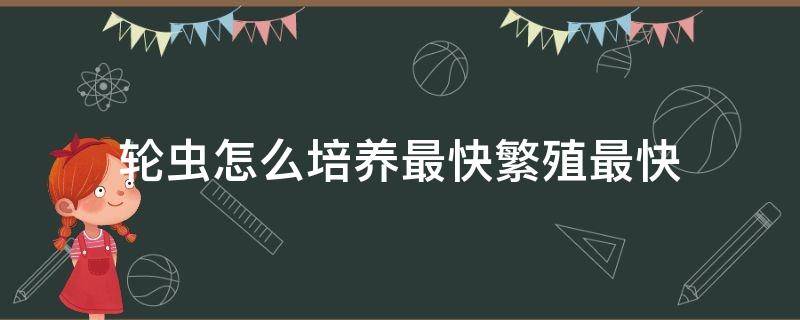 轮虫怎么培养最快繁殖最快